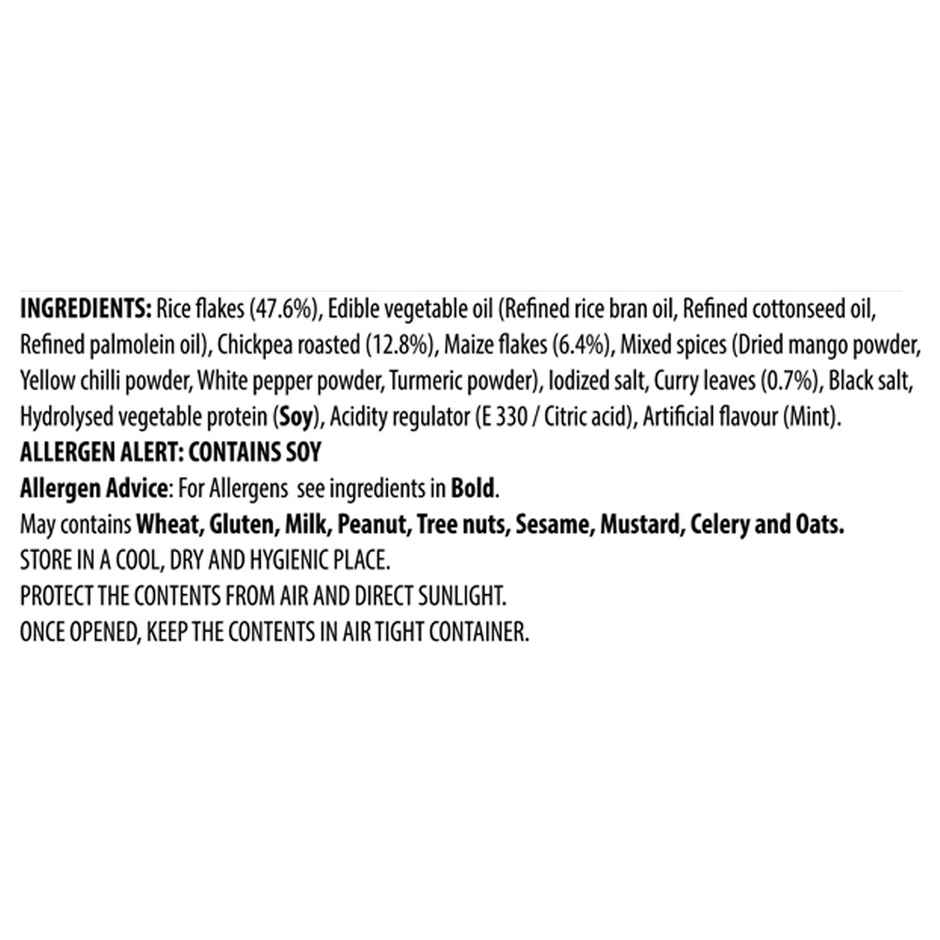 INGREDIENTS: Rice flakes (47.6%), Edible vegetable oil (Refined rice bran oil, Refined cottonseed oil, Refined palmolein oil), Chickpea roasted (12.8%), Maize flakes (6.4%), Mixed spices (Dried mango powder, Yellow chilli powder, White pepper powder, Turmeric powder), Iodized salt, Curry leaves (0.7%), Black salt, Hydrolysed vegetable protein (Soy), Acidity regulator (E 330 / Citric acid), Artificial flavour (Mint).

ALLERGEN ALERT: CONTAINS SOY

Allergen Advice: For Allergens see ingredients in Bold.

May contains Wheat, Gluten, Milk, Peanut, Tree nuts, Sesame, Mustard, Celery and Oats.

STORE IN A COOL, DRY AND HYGIENIC PLACE.

PROTECT THE CONTENTS FROM AIR AND DIRECT SUNLIGHT.

ONCE OPENED, KEEP THE CONTENTS IN AIR TIGHT CONTAINER.